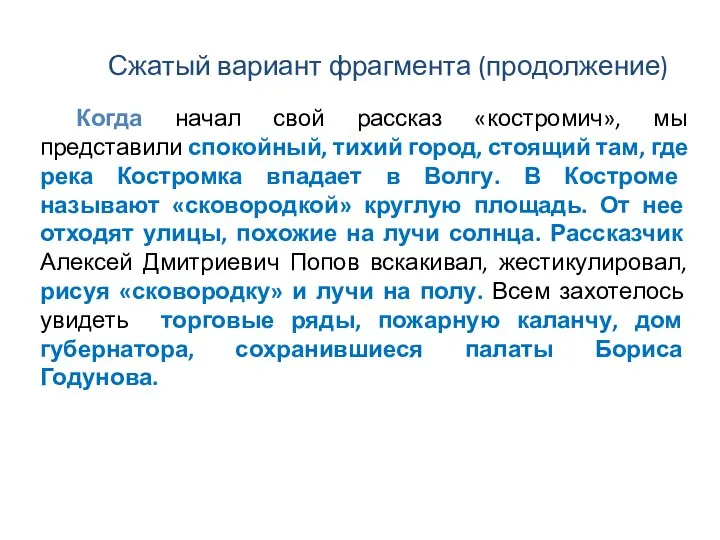 Сжатый вариант фрагмента (продолжение)

Когда начал свой рассказ «костромич», мы представили спокойный, тихий город, стоящий там, где река Костромка впадает в Волгу. В Костроме называют «сковородкой» круглую площадь. От нее отходят улицы, похожие на лучи солнца. Рассказчик Алексей Дмитриевич Попов вскакивал, жестикулировал, рисуя «сковородку» и лучи на полу. Всем захотелось увидеть торговые ряды, пожарную каланчу, дом губернатора, сохранившиеся палаты Бориса Годунова.